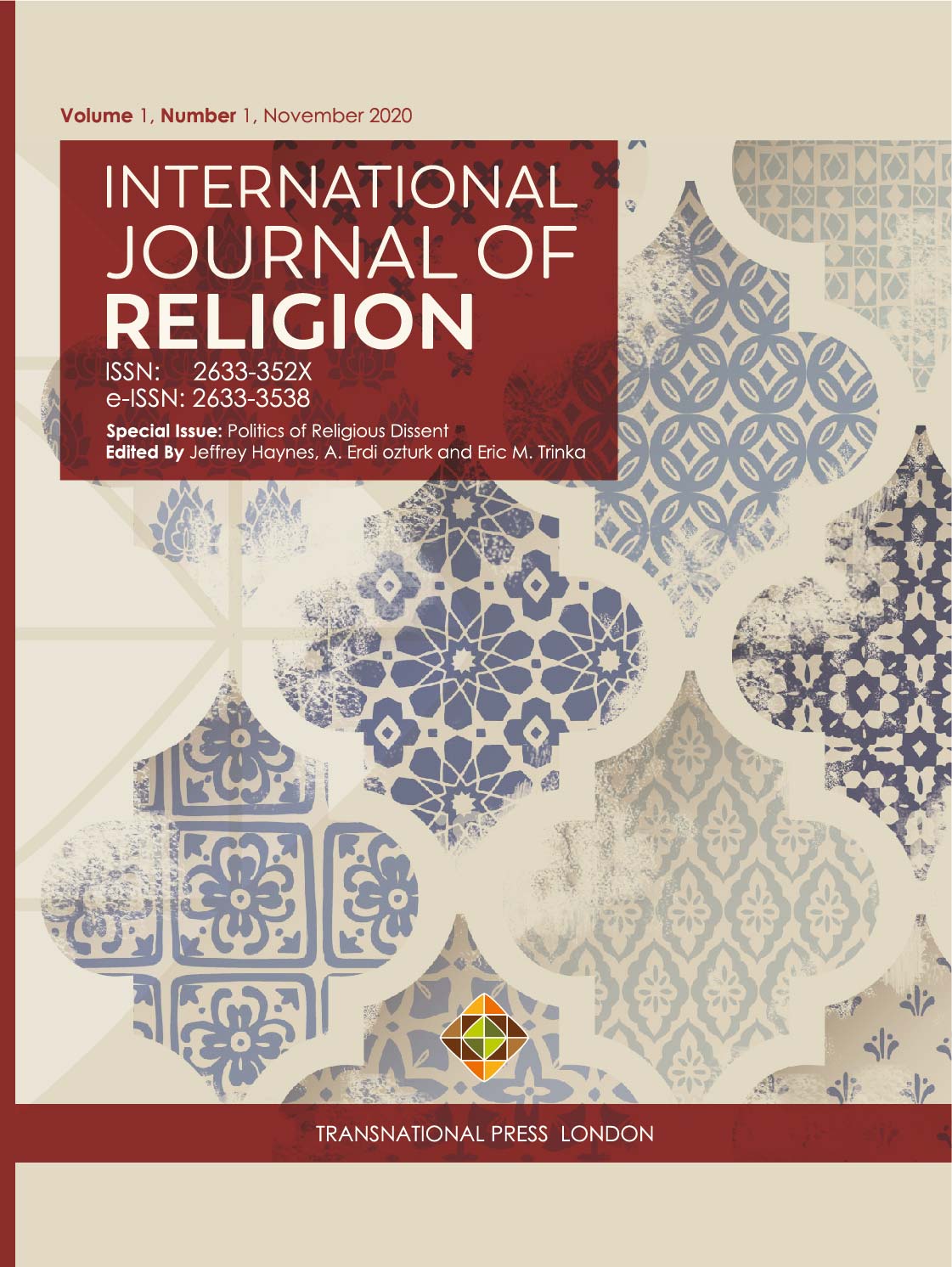 Volume 1, Number 1, November 2020

INTERNATIONAL JOURNAL OF RELIGION

ISSN: 2633-352X
e-ISSN: 2633-3538

Special Issue: Politics of Religious Dissent
Edited By Jeffrey Haynes, A. Erdi ozturk and Eric M. Trinka

TRANSNATIONAL PRESS LONDON